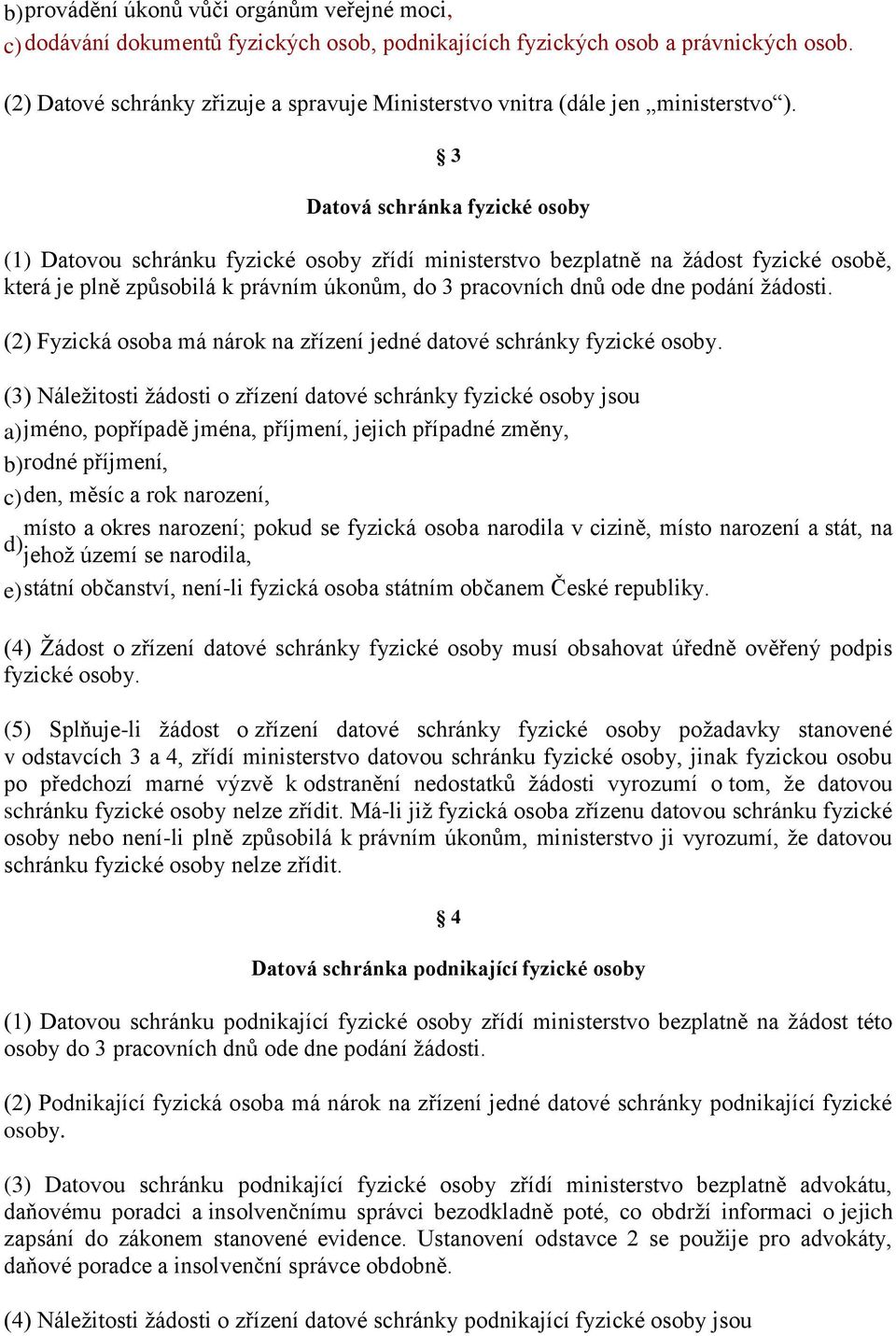 b) provádění úkonů vůči orgánům veřejné moci,
c) dodávání dokumentů fyzických osob, podnikajících fyzických osob a právnických osob.

(2) Datové schránky zřizuje a spravuje Ministerstvo vnitra (dále jen „ministerstvo“).

§ 3

Datová schránka fyzické osoby

(1) Datovou schránku fyzické osoby zřídí ministerstvo bezplatně na žádost fyzické osobě, která je plně způsobilá k právním úkonům, do 3 pracovních dnů ode dne podání žádosti.

(2) Fyzická osoba má nárok na zřízení jedné datové schránky fyzické osoby.

(3) Náležitosti žádosti o zřízení datové schránky fyzické osoby jsou
a) jméno, popřípadě jména, příjmení, jejich případné změny,
b) rodné příjmení,
c) den, měsíc a rok narození,
d) místo a okres narození; pokud se fyzická osoba narodila v cizině, místo narození a stát, na jehož území se narodila,
e) státní občanství, není-li fyzická osoba státním občanem České republiky.

(4) Žádost o zřízení datové schránky fyzické osoby musí obsahovat úředně ověřený podpis fyzické osoby.

(5) Splňuje-li žádost o zřízení datové schránky fyzické osoby požadavky stanovené v odstavcích 3 a 4, zřídí ministerstvo datovou schránku fyzické osoby, jinak fyzickou osobu po předchozí marné výzvě k odstranění nedostatků žádosti vyrozumí o tom, že datovou schránku fyzické osoby nelze zřídit. Má-li již fyzická osoba zřízenu datovou schránku fyzické osoby nebo není-li plně způsobilá k právním úkonům, ministerstvo ji vyrozumí, že datovou schránku fyzické osoby nelze zřídit.

§ 4

Datová schránka podnikající fyzické osoby

(1) Datovou schránku podnikající fyzické osoby zřídí ministerstvo bezplatně na žádost této osoby do 3 pracovních dnů ode dne podání žádosti.

(2) Podnikající fyzická osoba má nárok na zřízení jedné datové schránky podnikající fyzické osoby.

(3) Datovou schránku podnikající fyzické osoby zřídí ministerstvo bezplatně advokátu, daňovému poradci a insolvenčnímu správci bezodkladně poté, co obdrží informaci o jejich zapsání do zákonem stanovené evidence. Ustanovení odstavce 2 se použije pro advokáty, daňové poradce a insolvenční správce obdobně.

(4) Náležitosti žádosti o zřízení datové schránky podnikající fyzické osoby jsou